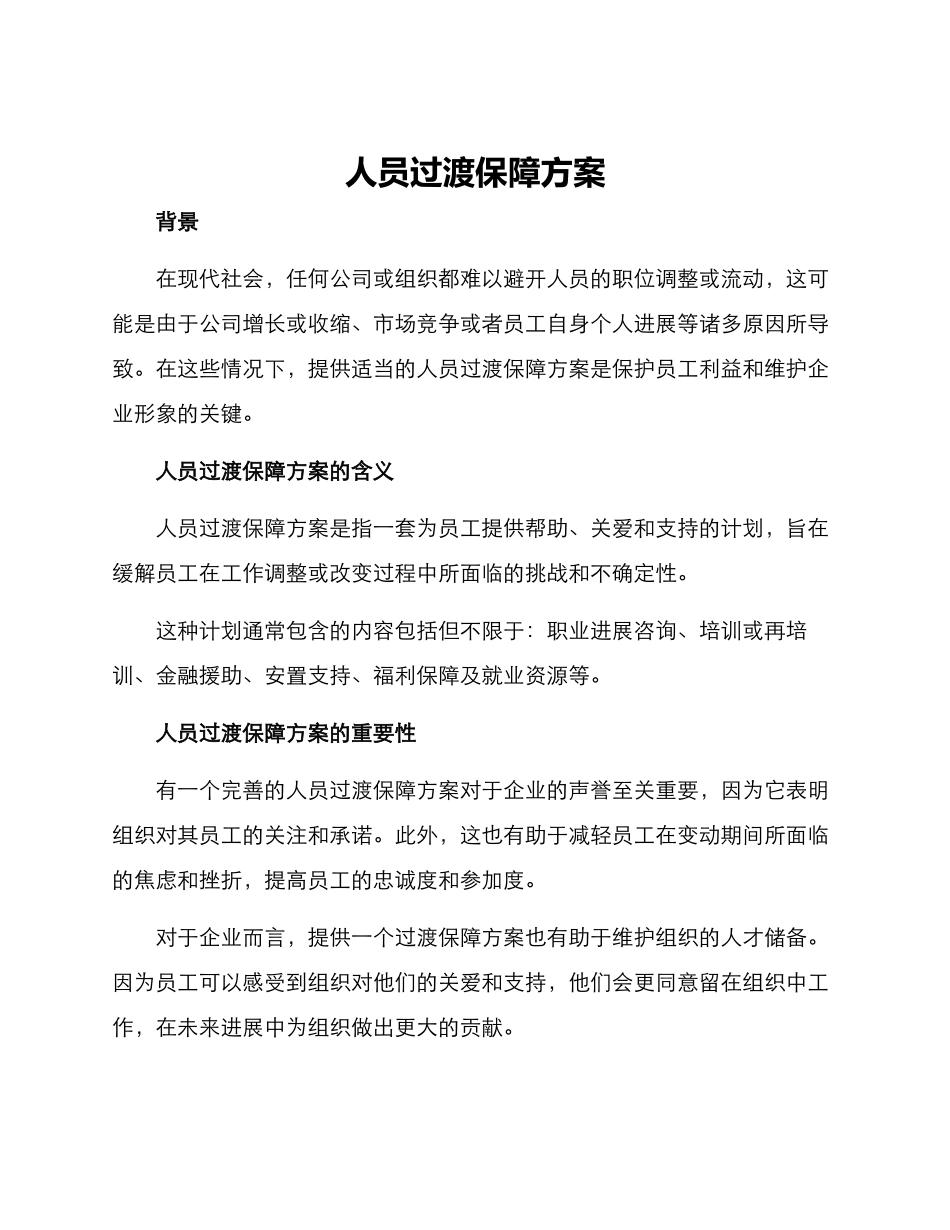 人员过渡保障方案

背景

在现代社会，任何公司或组织都难以避开人员的职位调整或流动，这可能是由于公司增长或收缩、市场竞争或者员工自身个人进展等诸多原因所导致。在这些情况下，提供适当的人员过渡保障方案是保护员工利益和维护企业形象的关键。

人员过渡保障方案的含义

人员过渡保障方案是指一套为员工提供帮助、关爱和支持的计划，旨在缓解员工在工作调整或改变过程中所面临的挑战和不确定性。

这种计划通常包含的内容包括但不限于：职业进展咨询、培训或再培训、金融援助、安置支持、福利保障及就业资源等。

人员过渡保障方案的重要性

有一个完善的人员过渡保障方案对于企业的声誉至关重要，因为它表明组织对其员工的关注和承诺。此外，这也有助于减轻员工在变动期间所面临的焦虑和挫折，提高员工的忠诚度和参加度。

对于企业而言，提供一个过渡保障方案也有助于维护组织的人才储备。因为员工可以感受到组织对他们的关爱和支持，他们会更同意留在组织中工作，在未来进展中为组织做出更大的贡献。